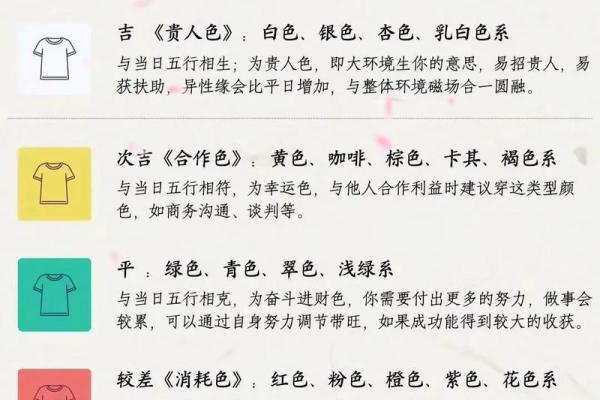 吉 《贵人色》：白色、银色、杏色、乳白色系
与当日五行相生；为贵人色，即大环境生你的意思，易招贵人，易获扶助，异性缘会比平日增加，与整体环境磁场合一圆融。

次吉《合作色》：黄色、咖啡、棕色、卡其、褐色系
与当日五行相符，为幸运色，与他人合作利益时建议穿这类型颜色，如商务沟通、谈判等。

平 ：绿色、青色、翠色、浅绿系
与当日五行相克，为奋斗进财色，你需要付出更多的努力，做事会较累，可以通过自身努力调节带旺，如果成功能得到较大的收获。

较差《消耗色》：红色、粉色、橙色、紫色、花色系